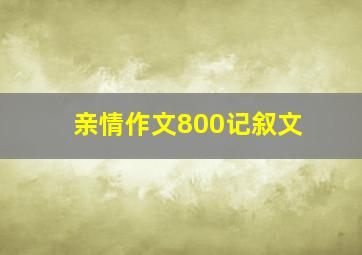 亲情作文800记叙文